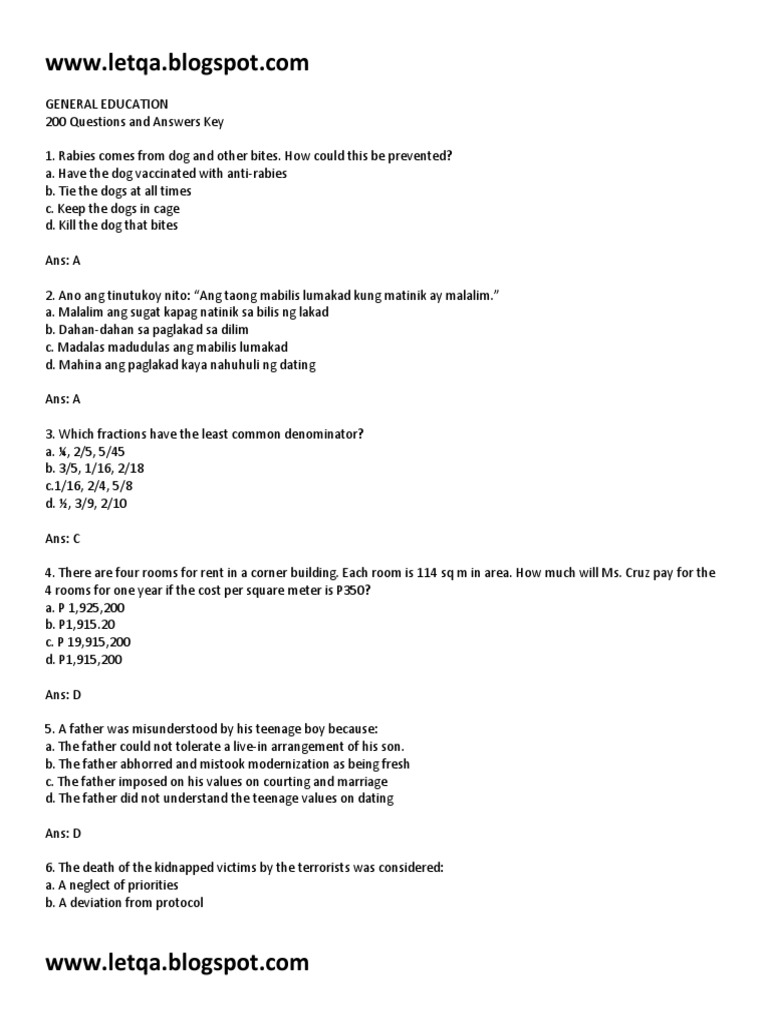 www.letqa.blogspot.com

GENERAL EDUCATION
200 Questions and Answers Key

1. Rabies comes from dog and other bites. How could this be prevented?
a. Have the dog vaccinated with anti-rabies
b. Tie the dogs at all times
c. Keep the dogs in cage
d. Kill the dog that bites

Ans: A

2. Ano ang tinutukoy nito: "Ang taong mabilis lumakad kung matinik ay malalim."
a. Malalim ang sugat kapag natinik sa bilis ng lakad
b. Dahan-dahan sa paglakad sa dilim
c. Madalas madudulas ang mabilis lumakad
d. Mahina ang paglakad kaya nahuhuli ng dating

Ans: A

3. Which fractions have the least common denominator?
a. ¼, 2/5, 5/45
b. 3/5, 1/16, 2/18
c.1/16, 2/4, 5/8
d. ½, 3/9, 2/10

Ans: C

4. There are four rooms for rent in a corner building. Each room is 114 sq m in area. How much will Ms. Cruz pay for the 4 rooms for one year if the cost per square meter is P350?
a. P 1,925,200
b. P1,915.20
c. P 19,915,200
d. P1,915,200

Ans: D

5. A father was misunderstood by his teenage boy because:
a. The father could not tolerate a live-in arrangement of his son.
b. The father abhorred and mistook modernization as being fresh
c. The father imposed on his values on courting and marriage
d. The father did not understand the teenage values on dating

Ans: D

6. The death of the kidnapped victims by the terrorists was considered:
a. A neglect of priorities
b. A deviation from protocol

www.letqa.blogspot.com